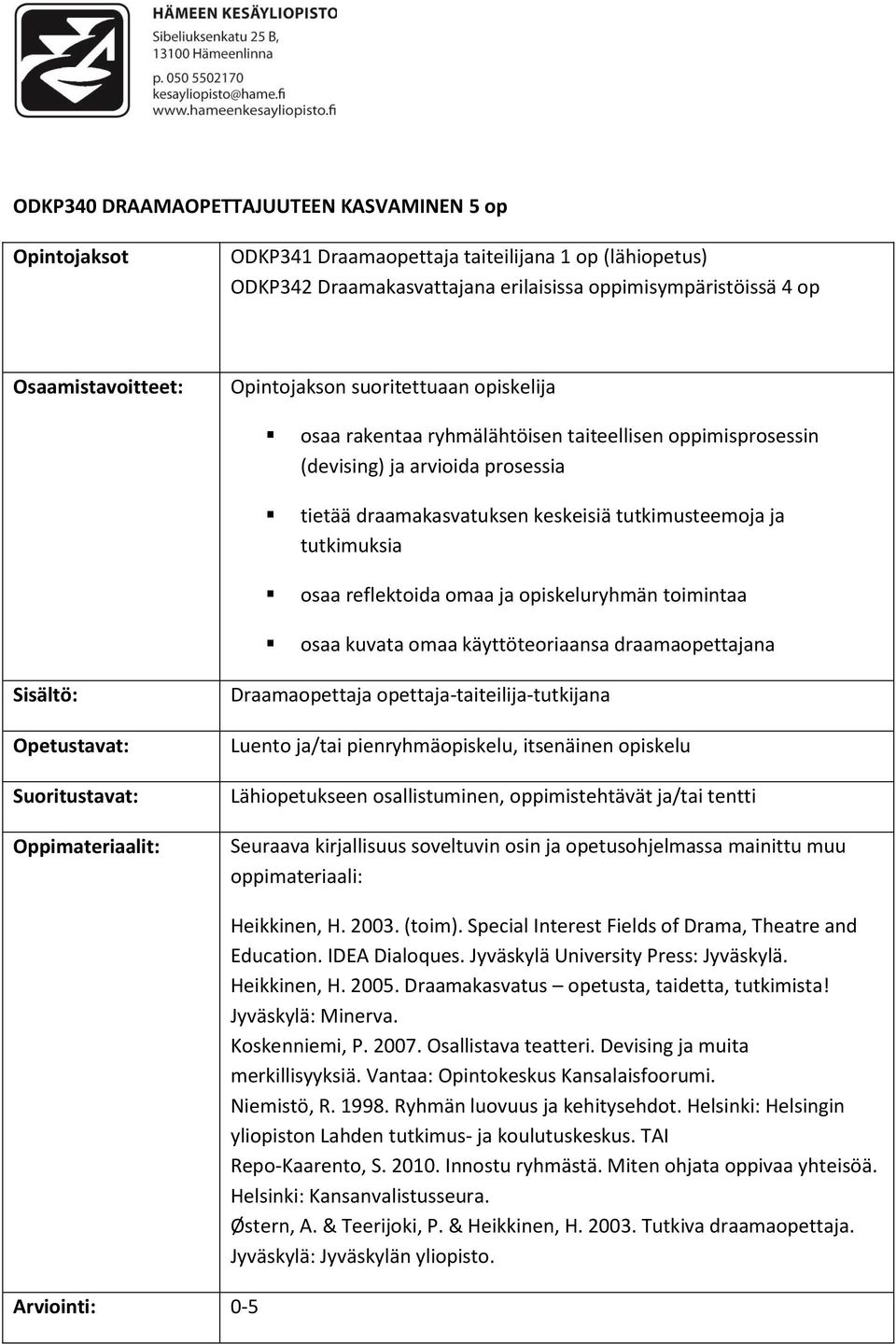 HÄMEEN KESÄYLIOPISTO
Sibeliuksenkatu 25 B,
13100 Hämeenlinna
p. 050 5502170
kesayliopisto@hame.fi
www.hameenkesayliopisto.fi

ODKP340 DRAAMAOPETTAJUUTEEN KASVAMINEN 5 op

| | |
|---|---|
| Opintojaksot | ODKP341 Draamaopettaja taiteilijana 1 op (lähiopetus) ODKP342 Draamakasvattajana erilaisissa oppimisympäristöissä 4 op |
| Osaamistavoitteet: | Opintojakson suoritettuaan opiskelija ▪ osaa rakentaa ryhmälähtöisen taiteellisen oppimisprosessin (devising) ja arvioida prosessia ▪ tietää draamakasvatuksen keskeisiä tutkimusteemoja ja tutkimuksia ▪ osaa reflektoida omaa ja opiskeluryhmän toimintaa ▪ osaa kuvata omaa käyttöteoriaansa draamaopettajana |
| Sisältö: | Draamaopettaja opettaja-taiteilija-tutkijana |
| Opetustavat: | Luento ja/tai pienryhmäopiskelu, itsenäinen opiskelu |
| Suoritustavat: | Lähiopetukseen osallistuminen, oppimistehtävät ja/tai tentti |
| Oppimateriaalit: | Seuraava kirjallisuus soveltuvin osin ja opetusohjelmassa mainittu muu oppimateriaali: Heikkinen, H. 2003. (toim). Special Interest Fields of Drama, Theatre and Education. IDEA Dialoques. Jyväskylä University Press: Jyväskylä. Heikkinen, H. 2005. Draamakasvatus – opetusta, taidetta, tutkimista! Jyväskylä: Minerva. Koskenniemi, P. 2007. Osallistava teatteri. Devising ja muita merkillisyyksiä. Vantaa: Opintokeskus Kansalaisfoorumi. Niemistö, R. 1998. Ryhmän luovuus ja kehitysehdot. Helsinki: Helsingin yliopiston Lahden tutkimus- ja koulutuskeskus. TAI Repo-Kaarento, S. 2010. Innostu ryhmästä. Miten ohjata oppivaa yhteisöä. Helsinki: Kansanvalistusseura. Østern, A. & Teerijoki, P. & Heikkinen, H. 2003. Tutkiva draamaopettaja. Jyväskylä: Jyväskylän yliopisto. |
| Arviointi: | 0-5 |